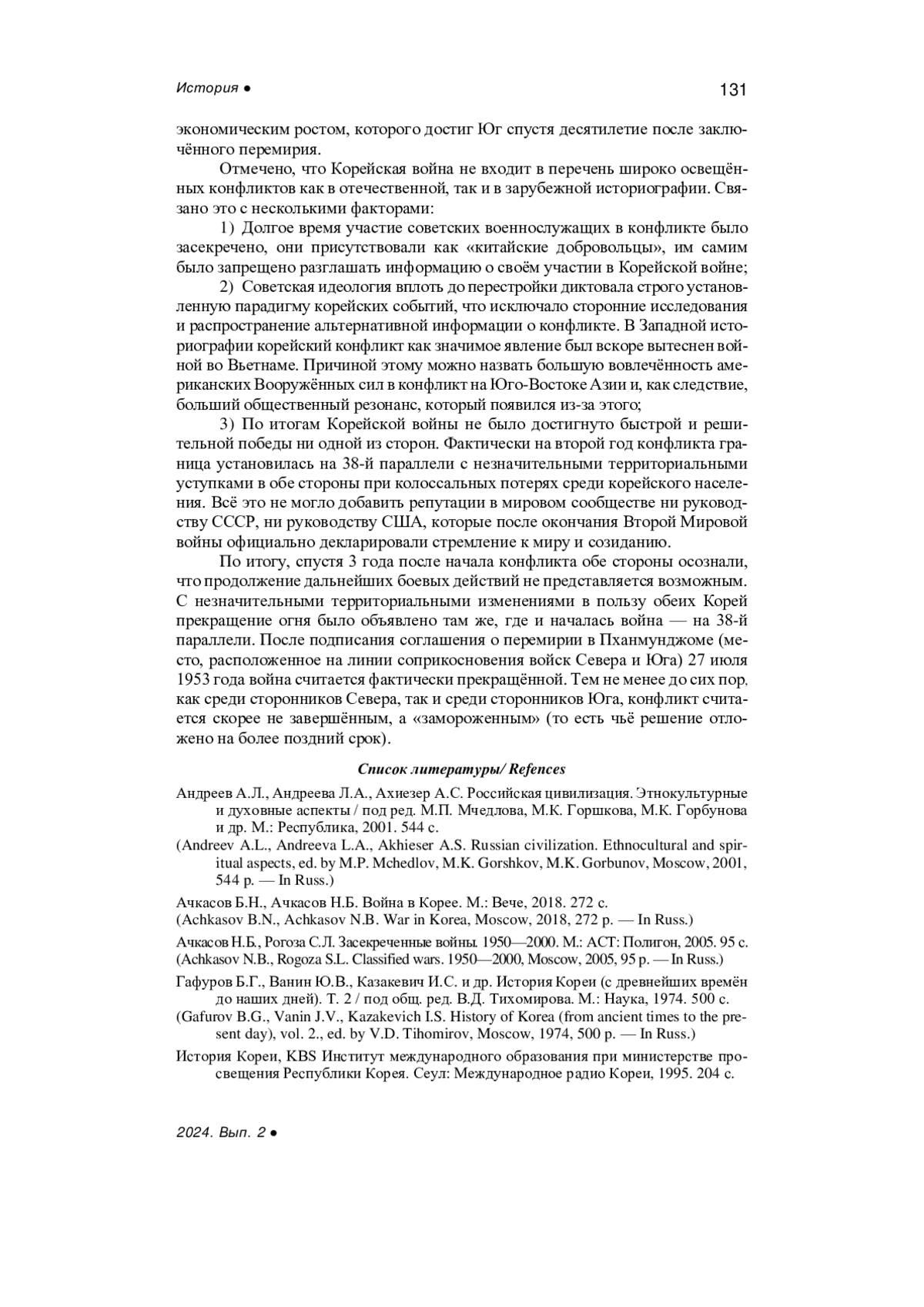 История ●

131

экономическим ростом, которого достиг Юг спустя десятилетие после заключённого перемирия.

Отмечено, что Корейская война не входит в перечень широко освещённых конфликтов как в отечественной, так и в зарубежной историографии. Связано это с несколькими факторами:

1) Долгое время участие советских военнослужащих в конфликте было засекречено, они присутствовали как «китайские добровольцы», им самим было запрещено разглашать информацию о своём участии в Корейской войне;

2) Советская идеология вплоть до перестройки диктовала строго установленную парадигму корейских событий, что исключало сторонние исследования и распространение альтернативной информации о конфликте. В Западной историографии корейский конфликт как значимое явление был вскоре вытеснен войной во Вьетнаме. Причиной этому можно назвать большую вовлечённость американских Вооружённых сил в конфликт на Юго-Востоке Азии и, как следствие, больший общественный резонанс, который появился из-за этого;

3) По итогам Корейской войны не было достигнуто быстрой и решительной победы ни одной из сторон. Фактически на второй год конфликта граница установилась на 38-й параллели с незначительными территориальными уступками в обе стороны при колоссальных потерях среди корейского населения. Всё это не могло добавить репутации в мировом сообществе ни руководству СССР, ни руководству США, которые после окончания Второй Мировой войны официально декларировали стремление к миру и созиданию.

По итогу, спустя 3 года после начала конфликта обе стороны осознали, что продолжение дальнейших боевых действий не представляется возможным. С незначительными территориальными изменениями в пользу обеих Корей прекращение огня было объявлено там же, где и началась война — на 38-й параллели. После подписания соглашения о перемирии в Пханмунджоме (место, расположенное на линии соприкосновения войск Севера и Юга) 27 июля 1953 года война считается фактически прекращённой. Тем не менее до сих пор, как среди сторонников Севера, так и среди сторонников Юга, конфликт считается скорее не завершённым, а «замороженным» (то есть чьё решение отложено на более поздний срок).

Список литературы/ Refences

Андреев А.Л., Андреева Л.А., Ахиезер А.С. Российская цивилизация. Этнокультурные и духовные аспекты / под ред. М.П. Мчедлова, М.К. Горшкова, М.К. Горбунова и др. М.: Республика, 2001. 544 с.

(Andreev A.L., Andreeva L.A., Akhieser A.S. Russian civilization. Ethnocultural and spiritual aspects, ed. by M.P. Mchedlov, M.K. Gorshkov, M.K. Gorbunov, Moscow, 2001, 544 p. — In Russ.)

Ачкасов Б.Н., Ачкасов Н.Б. Война в Корее. М.: Вече, 2018. 272 с.

(Achkasov B.N., Achkasov N.B. War in Korea, Moscow, 2018, 272 p. — In Russ.)

Ачкасов Н.Б., Рогоза С.Л. Засекреченные войны. 1950—2000. М.: АСТ: Полигон, 2005. 95 с.

(Achkasov N.B., Rogoza S.L. Classified wars. 1950—2000, Moscow, 2005, 95 p. — In Russ.)

Гафуров Б.Г., Ванин Ю.В., Казакевич И.С. и др. История Кореи (с древнейших времён до наших дней). Т. 2 / под общ. ред. В.Д. Тихомирова. М.: Наука, 1974. 500 с.

(Gafurov B.G., Vanin J.V., Kazakevich I.S. History of Korea (from ancient times to the present day), vol. 2., ed. by V.D. Tihomirov, Moscow, 1974, 500 p. — In Russ.)

История Кореи, KBS Институт международного образования при министерстве просвещения Республики Корея. Сеул: Международное радио Кореи, 1995. 204 с.

2024. Вып. 2 ●